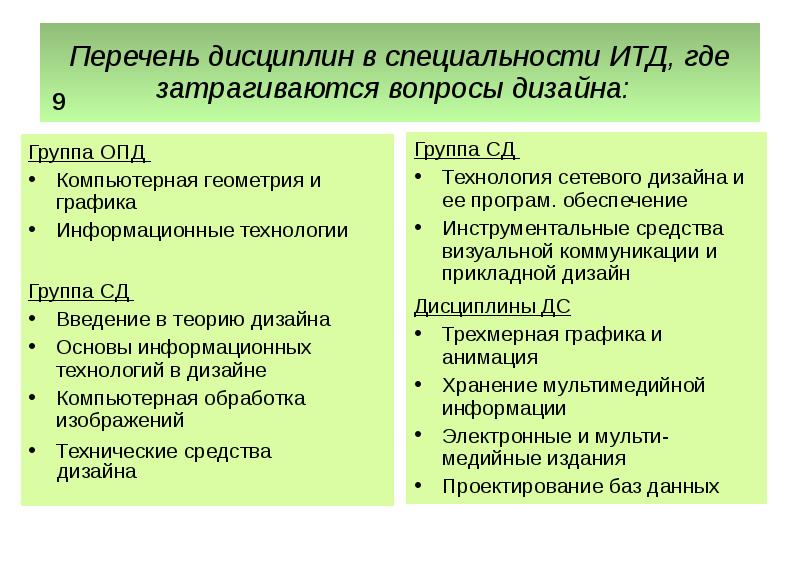 Перечень дисциплин в специальности ИТД, где затрагиваются вопросы дизайна:

9

Группа ОПД
• Компьютерная геометрия и графика
• Информационные технологии

Группа СД
• Введение в теорию дизайна
• Основы информационных технологий в дизайне
• Компьютерная обработка изображений
• Технические средства дизайна

Группа СД
• Технология сетевого дизайна и ее програм. обеспечение
• Инструментальные средства визуальной коммуникации и прикладной дизайн

Дисциплины ДС
• Трехмерная графика и анимация
• Хранение мультимедийной информации
• Электронные и мульти-медийные издания
• Проектирование баз данных